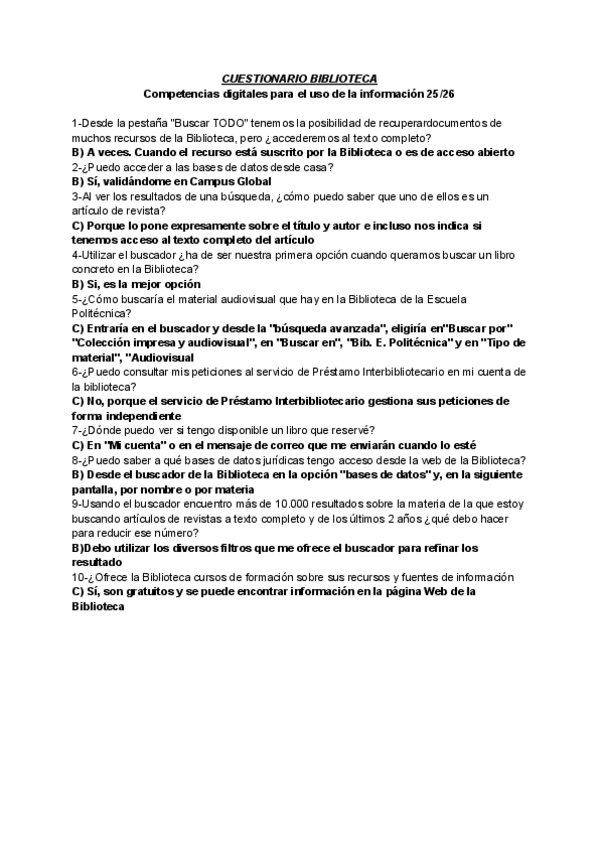 CUESTIONARIO BIBLIOTECA
Competencias digitales para el uso de la información 25/26

1-Desde la pestaña "Buscar TODO" tenemos la posibilidad de recuperardocumentos de muchos recursos de la Biblioteca, pero ¿accederemos al texto completo?
B) A veces. Cuando el recurso está suscrito por la Biblioteca o es de acceso abierto
2-¿Puedo acceder a las bases de datos desde casa?
B) Sí, validándome en Campus Global
3-Al ver los resultados de una búsqueda, ¿cómo puedo saber que uno de ellos es un artículo de revista?
C) Porque lo pone expresamente sobre el título y autor e incluso nos indica si tenemos acceso al texto completo del artículo
4-Utilizar el buscador ¿ha de ser nuestra primera opción cuando queramos buscar un libro concreto en la Biblioteca?
B) Si, es la mejor opción
5-¿Cómo buscaría el material audiovisual que hay en la Biblioteca de la Escuela Politécnica?
C) Entraría en el buscador y desde la "búsqueda avanzada", eligiría en"Buscar por" "Colección impresa y audiovisual", en "Buscar en", "Bib. E. Politécnica" y en "Tipo de material", "Audiovisual
6-¿Puedo consultar mis peticiones al servicio de Préstamo Interbibliotecario en mi cuenta de la biblioteca?
C) No, porque el servicio de Préstamo Interbibliotecario gestiona sus peticiones de forma independiente
7-¿Dónde puedo ver si tengo disponible un libro que reservé?
C) En "Mi cuenta" o en el mensaje de correo que me enviarán cuando lo esté
8-¿Puedo saber a qué bases de datos jurídicas tengo acceso desde la web de la Biblioteca?
B) Desde el buscador de la Biblioteca en la opción "bases de datos" y, en la siguiente pantalla, por nombre o por materia
9-Usando el buscador encuentro más de 10.000 resultados sobre la materia de la que estoy buscando artículos de revistas a texto completo y de los últimos 2 años ¿qué debo hacer para reducir ese número?
B)Debo utilizar los diversos filtros que me ofrece el buscador para refinar los resultado
10-¿Ofrece la Biblioteca cursos de formación sobre sus recursos y fuentes de información
C) Sí, son gratuitos y se puede encontrar información en la página Web de la Biblioteca